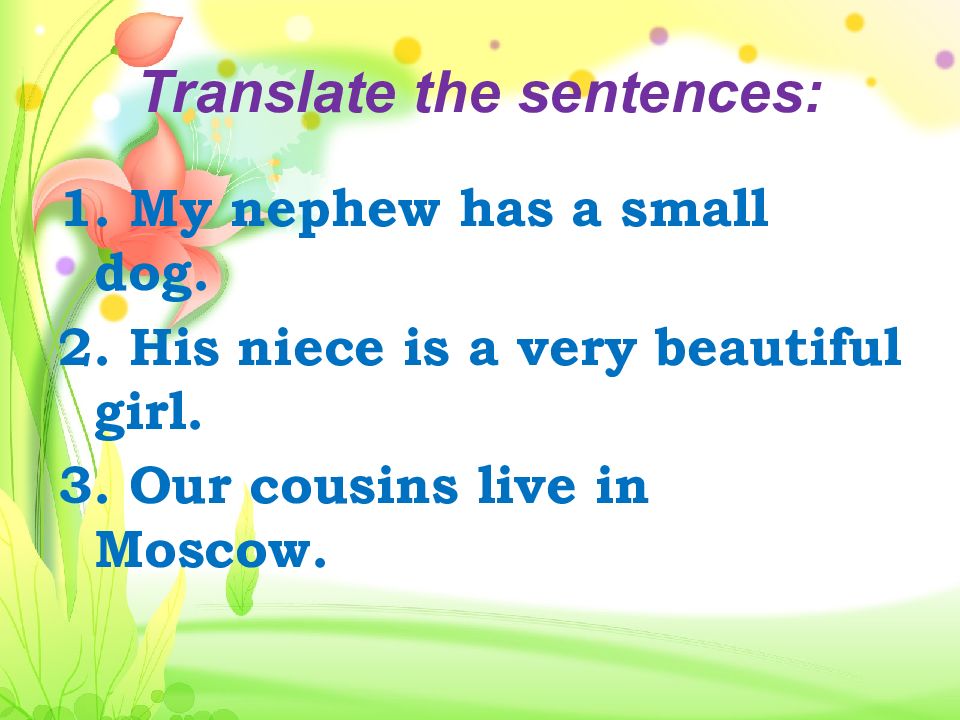 Translate the sentences:

1. My nephew has a small dog.
2. His niece is a very beautiful girl.
3. Our cousins live in Moscow.